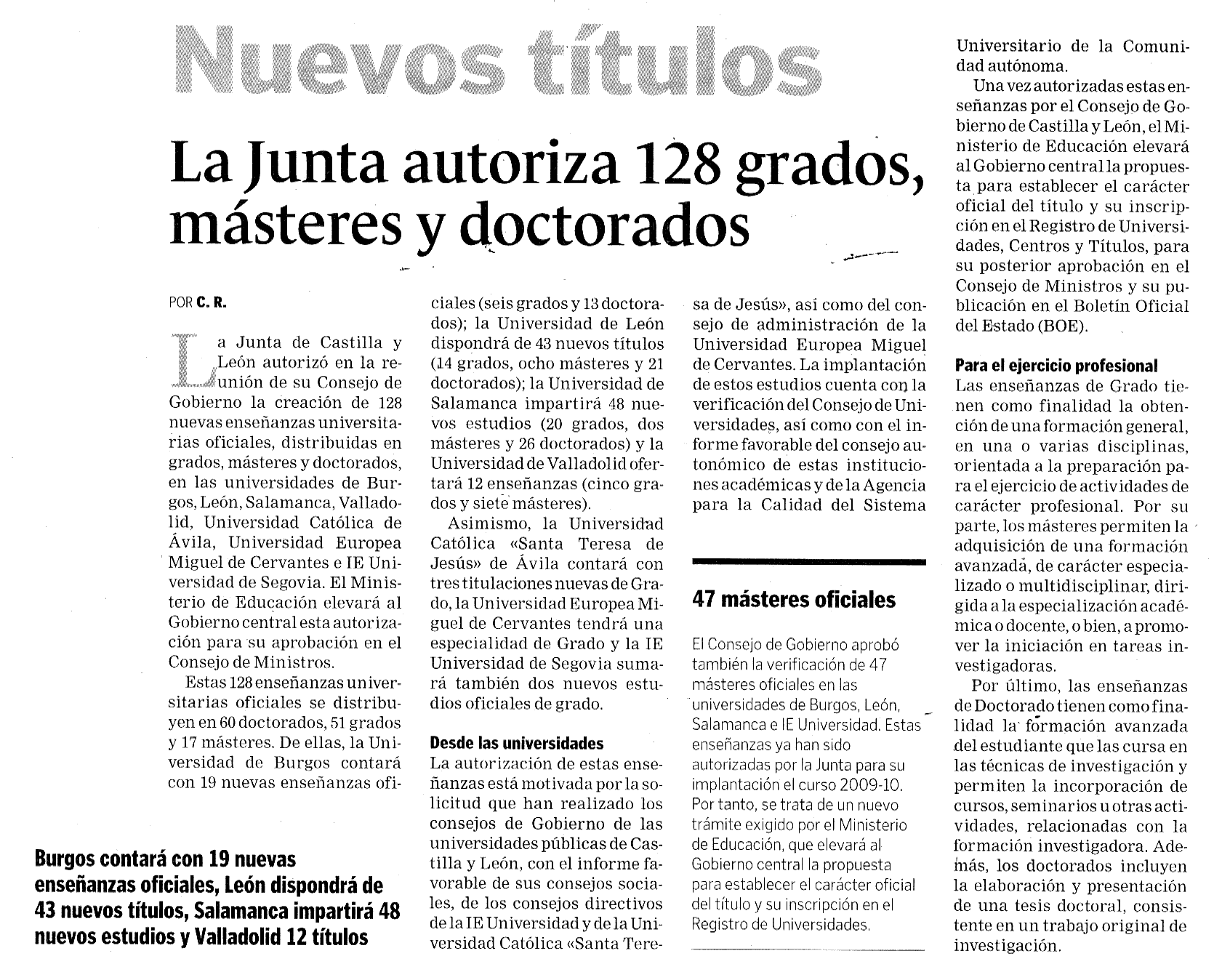 Nuevos títulos

La Junta autoriza 128 grados, másteres y doctorados

POR C. R.

La Junta de Castilla y León autorizó en la reunión de su Consejo de Gobierno la creación de 128 nuevas enseñanzas universitarias oficiales, distribuidas en grados, másteres y doctorados, en las universidades de Burgos, León, Salamanca, Valladolid, Universidad Católica de Ávila, Universidad Europea Miguel de Cervantes e IE Universidad de Segovia. El Ministerio de Educación elevará al Gobierno central esta autorización para su aprobación en el Consejo de Ministros.

Estas 128 enseñanzas universitarias oficiales se distribuyen en 60 doctorados, 51 grados y 17 másteres. De ellas, la Universidad de Burgos contará con 19 nuevas enseñanzas oficiales (seis grados y 13 doctorados); la Universidad de León dispondrá de 43 nuevos títulos (14 grados, ocho másteres y 21 doctorados); la Universidad de Salamanca impartirá 48 nuevos estudios (20 grados, dos másteres y 26 doctorados) y la Universidad de Valladolid ofertará 12 enseñanzas (cinco grados y siete másteres).

Asimismo, la Universidad Católica «Santa Teresa de Jesús» de Ávila contará con tres titulaciones nuevas de Grado, la Universidad Europea Miguel de Cervantes tendrá una especialidad de Grado y la IE Universidad de Segovia sumará también dos nuevos estudios oficiales de grado.

Desde las universidades
La autorización de estas enseñanzas está motivada por la solicitud que han realizado los consejos de Gobierno de las universidades públicas de Castilla y León, con el informe favorable de sus consejos sociales, de los consejos directivos de la IE Universidad y de la Universidad Católica «Santa Teresa de Jesús», así como del consejo de administración de la Universidad Europea Miguel de Cervantes. La implantación de estos estudios cuenta con la verificación del Consejo de Universidades, así como con el informe favorable del consejo autonómico de estas instituciones académicas y de la Agencia para la Calidad del Sistema Universitario de la Comunidad autónoma.

Una vez autorizadas estas enseñanzas por el Consejo de Gobierno de Castilla y León, el Ministerio de Educación elevará al Gobierno central la propuesta para establecer el carácter oficial del título y su inscripción en el Registro de Universidades, Centros y Títulos, para su posterior aprobación en el Consejo de Ministros y su publicación en el Boletín Oficial del Estado (BOE).

Para el ejercicio profesional
Las enseñanzas de Grado tienen como finalidad la obtención de una formación general, en una o varias disciplinas, orientada a la preparación para el ejercicio de actividades de carácter profesional. Por su parte, los másteres permiten la adquisición de una formación avanzada, de carácter especializado o multidisciplinar, dirigida a la especialización académica o docente, o bien, a promover la iniciación en tareas investigadoras.

Por último, las enseñanzas de Doctorado tienen como finalidad la formación avanzada del estudiante que las cursa en las técnicas de investigación y permiten la incorporación de cursos, seminarios u otras actividades, relacionadas con la formación investigadora. Además, los doctorados incluyen la elaboración y presentación de una tesis doctoral, consistente en un trabajo original de investigación.

47 másteres oficiales

El Consejo de Gobierno aprobó también la verificación de 47 másteres oficiales en las universidades de Burgos, León, Salamanca e IE Universidad. Estas enseñanzas ya han sido autorizadas por la Junta para su implantación el curso 2009-10. Por tanto, se trata de un nuevo trámite exigido por el Ministerio de Educación, que elevará al Gobierno central la propuesta para establecer el carácter oficial del título y su inscripción en el Registro de Universidades.

Burgos contará con 19 nuevas enseñanzas oficiales, León dispondrá de 43 nuevos títulos, Salamanca impartirá 48 nuevos estudios y Valladolid 12 títulos